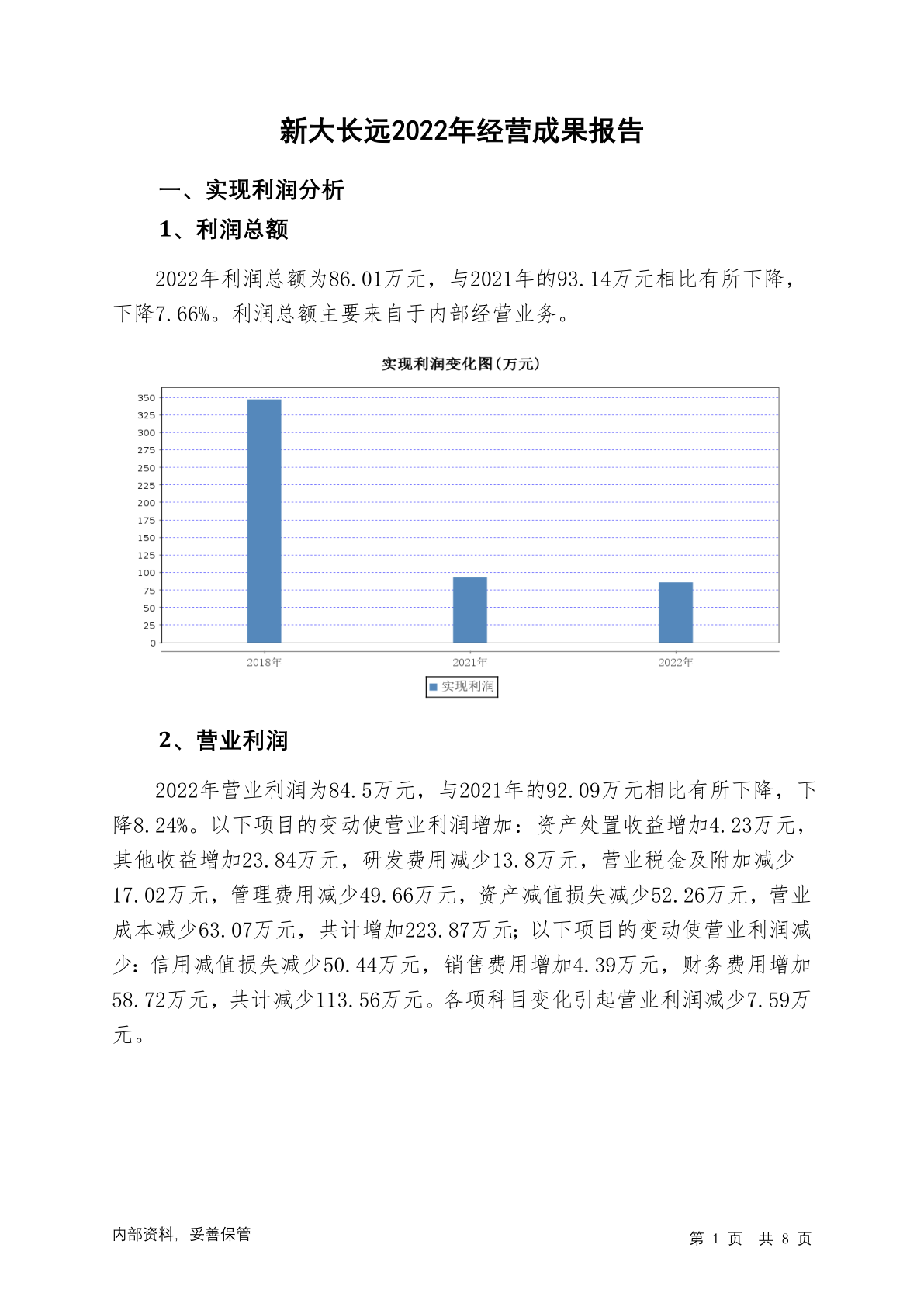 新大长远2022年经营成果报告

一、实现利润分析

1、利润总额

2022年利润总额为86.01万元，与2021年的93.14万元相比有所下降，下降7.66%。利润总额主要来自于内部经营业务。

实现利润变化图(万元)

350
325
300
275
250
225
200
175
150
125
100
75
50
25
0

2018年
2021年
2022年

实现利润

2、营业利润

2022年营业利润为84.5万元，与2021年的92.09万元相比有所下降，下降8.24%。以下项目的变动使营业利润增加：资产处置收益增加4.23万元，其他收益增加23.84万元，研发费用减少13.8万元，营业税金及附加减少17.02万元，管理费用减少49.66万元，资产减值损失减少52.26万元，营业成本减少63.07万元，共计增加223.87万元；以下项目的变动使营业利润减少：信用减值损失减少50.44万元，销售费用增加4.39万元，财务费用增加58.72万元，共计减少113.56万元。各项科目变化引起营业利润减少7.59万元。

内部资料，妥善保管

第 1 页 共 8 页